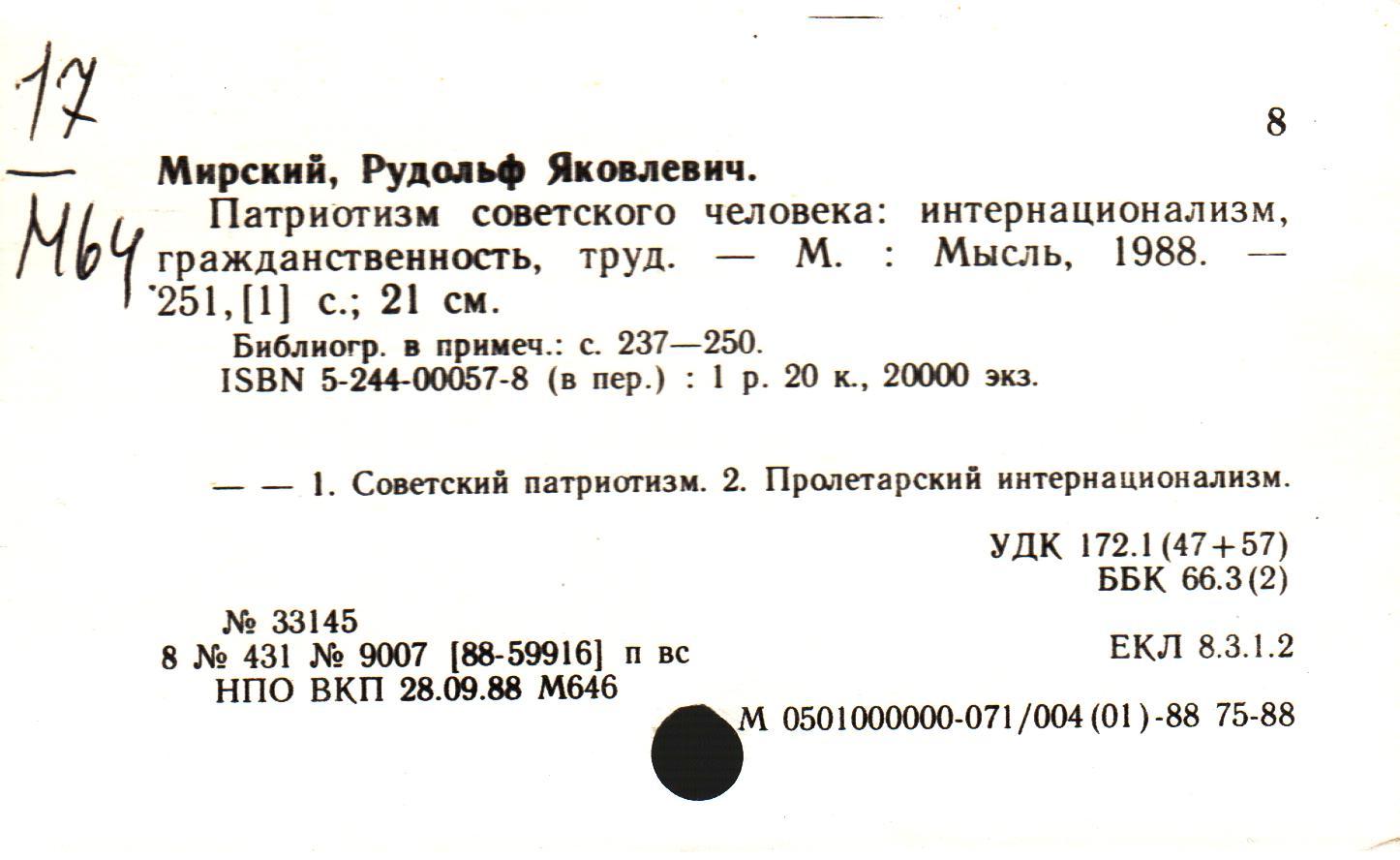 17
М64

8

Мирский, Рудольф Яковлевич.

Патриотизм советского человека: интернационализм, гражданственность, труд. — М. : Мысль, 1988. — 251,[1] с.; 21 см.

Библиогр. в примеч.: с. 237—250.
ISBN 5-244-00057-8 (в пер.) : 1 р. 20 к., 20000 экз.

— — 1. Советский патриотизм. 2. Пролетарский интернационализм.

УДК 172.1(47+57)
ББК 66.3(2)

№ 33145
8 № 431 № 9007 [88-59916] п вс
НПО ВКП 28.09.88 М646

ЕКЛ 8.3.1.2

М 0501000000-071/004(01)-88 75-88